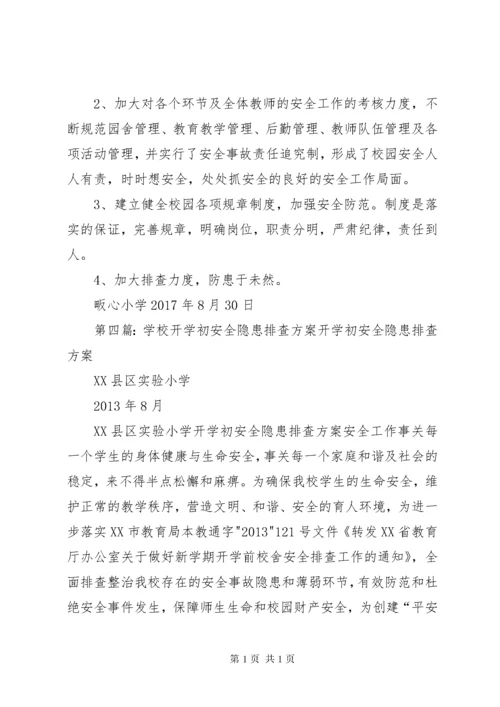 2、加大对各个环节及全体教师的安全工作的考核力度，不断规范园舍管理、教育教学管理、后勤管理、教师队伍管理及各项活动管理，并实行了安全事故责任追究制，形成了校园安全人人有责，时时想安全，处处抓安全的良好的安全工作局面。

3、建立健全校园各项规章制度，加强安全防范。制度是落实的保证，完善规章，明确岗位，职责分明，严肃纪律，责任到人。

4、加大排查力度，防患于未然。

畈心小学 2017 年 8 月 30 日

第四篇：学校开学初安全隐患排查方案开学初安全隐患排查方案

XX 县区实验小学

2013 年 8 月

XX 县区实验小学开学初安全隐患排查方案安全工作事关每一个学生的身体健康与生命安全，事关每一个家庭和谐及社会的稳定，来不得半点松懈和麻痹。为确保我校学生的生命安全，维护正常的教学秩序，营造文明、和谐、安全的育人环境，为进一步落实 XX 市教育局本教通字"2013"121 号文件《转发 XX 省教育厅办公室关于做好新学期开学前校舍安全排查工作的通知》，全面排查整治我校存在的安全事故隐患和薄弱环节，有效防范和杜绝安全事件发生，保障师生生命和校园财产安全，为创建“平安

第 1 页 共 1 页